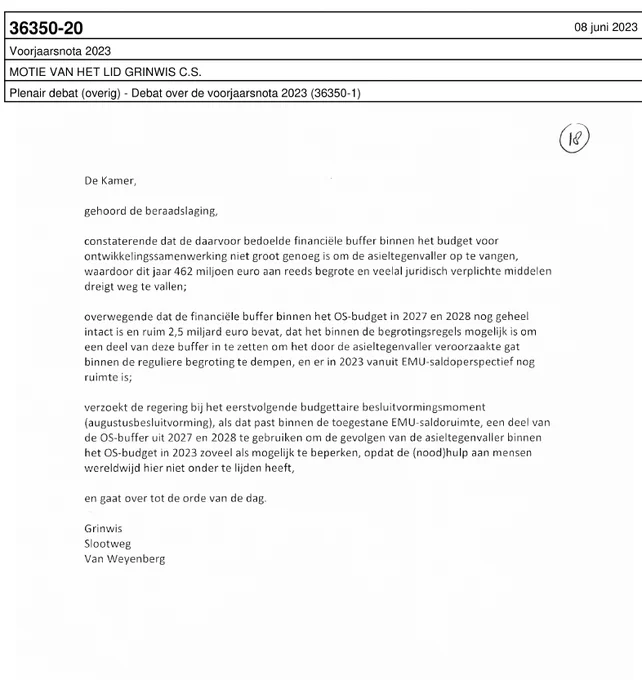 36350-20 08 juni 2023

Voorjaarsnota 2023

MOTIE VAN HET LID GRINWIS C.S.

Plenair debat (overig) - Debat over de voorjaarsnota 2023 (36350-1)

18

De Kamer,

gehoord de beraadslaging,

constaterende dat de daarvoor bedoelde financiële buffer binnen het budget voor ontwikkelingssamenwerking niet groot genoeg is om de asieltegenvaller op te vangen, waardoor dit jaar 462 miljoen euro aan reeds begrote en veelal juridisch verplichte middelen dreigt weg te vallen;

overwegende dat de financiële buffer binnen het OS-budget in 2027 en 2028 nog geheel intact is en ruim 2,5 miljard euro bevat, dat het binnen de begrotingsregels mogelijk is om een deel van deze buffer in te zetten om het door de asieltegenvaller veroorzaakte gat binnen de reguliere begroting te dempen, en er in 2023 vanuit EMU-saldoperspectief nog ruimte is;

verzoekt de regering bij het eerstvolgende budgettaire besluitvormingsmoment (augustusbesluitvorming), als dat past binnen de toegestane EMU-saldoruimte, een deel van de OS-buffer uit 2027 en 2028 te gebruiken om de gevolgen van de asieltegenvaller binnen het OS-budget in 2023 zoveel als mogelijk te beperken, opdat de (nood)hulp aan mensen wereldwijd hier niet onder te lijden heeft,

en gaat over tot de orde van de dag.

Grinwis
Slootweg
Van Weyenberg